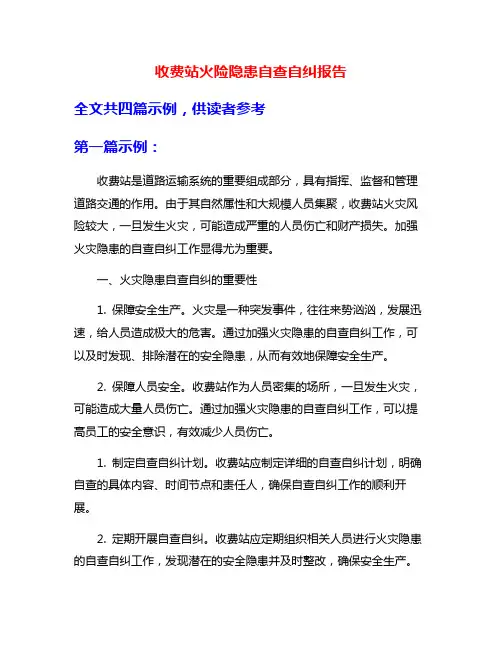 收费站火险隐患自查自纠报告

全文共四篇示例，供读者参考

第一篇示例：

收费站是道路运输系统的重要组成部分，具有指挥、监督和管理道路交通的作用。由于其自然属性和大规模人员集聚，收费站火灾风险较大，一旦发生火灾，可能造成严重的人员伤亡和财产损失。加强火灾隐患的自查自纠工作显得尤为重要。

一、火灾隐患自查自纠的重要性

1. 保障安全生产。火灾是一种突发事件，往往来势汹汹，发展迅速，给人员造成极大的危害。通过加强火灾隐患的自查自纠工作，可以及时发现、排除潜在的安全隐患，从而有效地保障安全生产。

2. 保障人员安全。收费站作为人员密集的场所，一旦发生火灾，可能造成大量人员伤亡。通过加强火灾隐患的自查自纠工作，可以提高员工的安全意识，有效减少人员伤亡。

1. 制定自查自纠计划。收费站应制定详细的自查自纠计划，明确自查的具体内容、时间节点和责任人，确保自查自纠工作的顺利开展。

2. 定期开展自查自纠。收费站应定期组织相关人员进行火灾隐患的自查自纠工作，发现潜在的安全隐患并及时整改，确保安全生产。